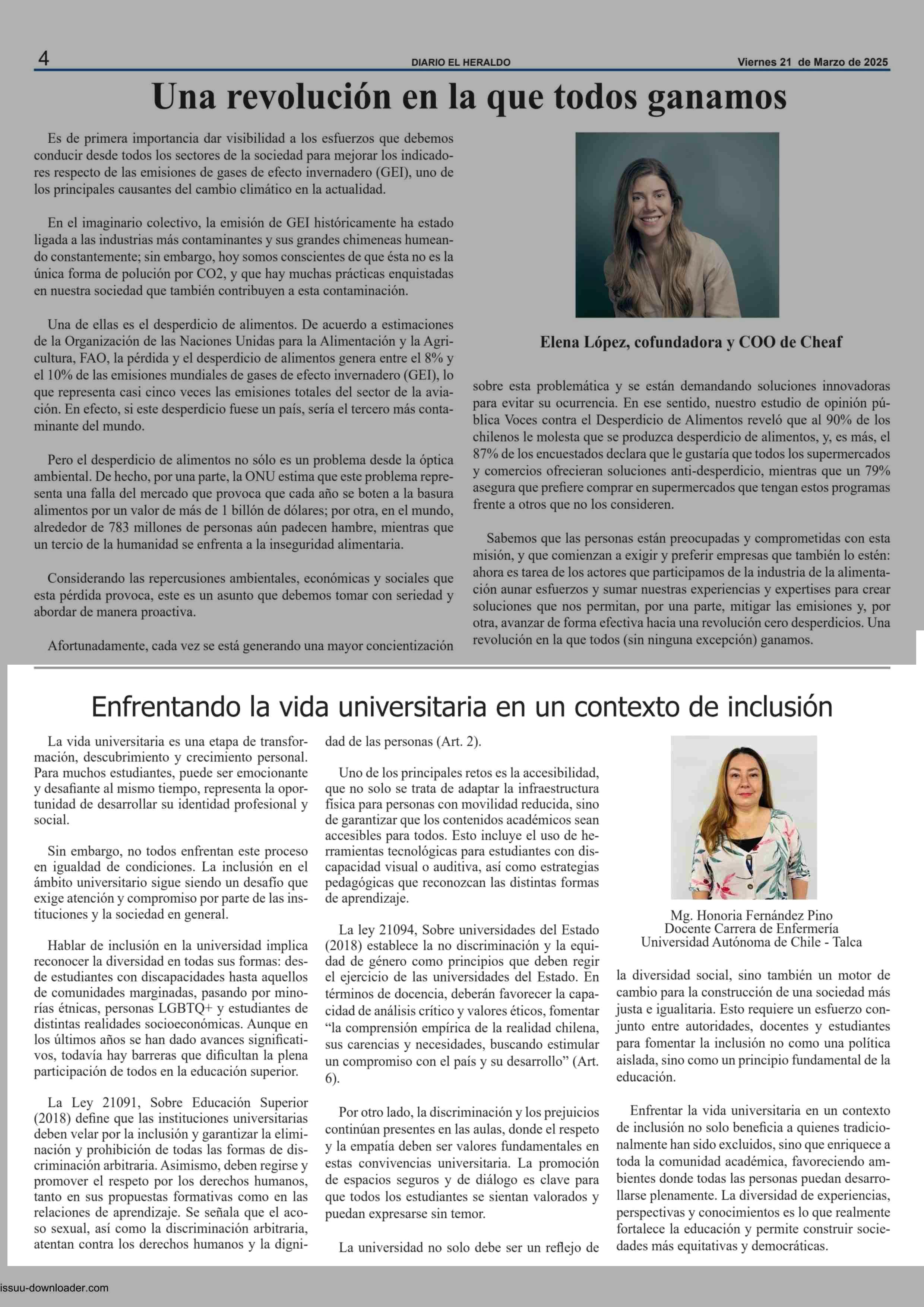 4
DIARIO EL HERALDO
Viernes 21 de Marzo de 2025

Una revolución en la que todos ganamos

Es de primera importancia dar visibilidad a los esfuerzos que debemos conducir desde todos los sectores de la sociedad para mejorar los indicadores respecto de las emisiones de gases de efecto invernadero (GEI), uno de los principales causantes del cambio climático en la actualidad.

En el imaginario colectivo, la emisión de GEI históricamente ha estado ligada a las industrias más contaminantes y sus grandes chimeneas humeando constantemente; sin embargo, hoy somos conscientes de que ésta no es la única forma de polución por CO2, y que hay muchas prácticas enquistadas en nuestra sociedad que también contribuyen a esta contaminación.

Una de ellas es el desperdicio de alimentos. De acuerdo a estimaciones de la Organización de las Naciones Unidas para la Alimentación y la Agricultura, FAO, la pérdida y el desperdicio de alimentos genera entre el 8% y el 10% de las emisiones mundiales de gases de efecto invernadero (GEI), lo que representa casi cinco veces las emisiones totales del sector de la aviación. En efecto, si este desperdicio fuese un país, sería el tercero más contaminante del mundo.

Pero el desperdicio de alimentos no sólo es un problema desde la óptica ambiental. De hecho, por una parte, la ONU estima que este problema representa una falla del mercado que provoca que cada año se boten a la basura alimentos por un valor de más de 1 billón de dólares; por otra, en el mundo, alrededor de 783 millones de personas aún padecen hambre, mientras que un tercio de la humanidad se enfrenta a la inseguridad alimentaria.

Considerando las repercusiones ambientales, económicas y sociales que esta pérdida provoca, este es un asunto que debemos tomar con seriedad y abordar de manera proactiva.

Afortunadamente, cada vez se está generando una mayor concientización

Elena López, cofundadora y COO de Cheaf

sobre esta problemática y se están demandando soluciones innovadoras para evitar su ocurrencia. En ese sentido, nuestro estudio de opinión pública Voces contra el Desperdicio de Alimentos reveló que al 90% de los chilenos le molesta que se produzca desperdicio de alimentos, y, es más, el 87% de los encuestados declara que le gustaría que todos los supermercados y comercios ofrecieran soluciones anti-desperdicio, mientras que un 79% asegura que prefiere comprar en supermercados que tengan estos programas frente a otros que no los consideren.

Sabemos que las personas están preocupadas y comprometidas con esta misión, y que comienzan a exigir y preferir empresas que también lo estén: ahora es tarea de los actores que participamos de la industria de la alimentación aunar esfuerzos y sumar nuestras experiencias y expertises para crear soluciones que nos permitan, por una parte, mitigar las emisiones y, por otra, avanzar de forma efectiva hacia una revolución cero desperdicios. Una revolución en la que todos (sin ninguna excepción) ganamos.

Enfrentando la vida universitaria en un contexto de inclusión

La vida universitaria es una etapa de transformación, descubrimiento y crecimiento personal. Para muchos estudiantes, puede ser emocionante y desafiante al mismo tiempo, representa la oportunidad de desarrollar su identidad profesional y social.

Sin embargo, no todos enfrentan este proceso en igualdad de condiciones. La inclusión en el ámbito universitario sigue siendo un desafío que exige atención y compromiso por parte de las instituciones y la sociedad en general.

Hablar de inclusión en la universidad implica reconocer la diversidad en todas sus formas: desde estudiantes con discapacidades hasta aquellos de comunidades marginadas, pasando por minorías étnicas, personas LGBTQ+ y estudiantes de distintas realidades socioeconómicas. Aunque en los últimos años se han dado avances significativos, todavía hay barreras que dificultan la plena participación de todos en la educación superior.

La Ley 21091, Sobre Educación Superior (2018) define que las instituciones universitarias deben velar por la inclusión y garantizar la eliminación y prohibición de todas las formas de discriminación arbitraria. Asimismo, deben regirse y promover el respeto por los derechos humanos, tanto en sus propuestas formativas como en las relaciones de aprendizaje. Se señala que el acoso sexual, así como la discriminación arbitraria, atentan contra los derechos humanos y la dignidad de las personas (Art. 2).

Uno de los principales retos es la accesibilidad, que no solo se trata de adaptar la infraestructura física para personas con movilidad reducida, sino de garantizar que los contenidos académicos sean accesibles para todos. Esto incluye el uso de herramientas tecnológicas para estudiantes con discapacidad visual o auditiva, así como estrategias pedagógicas que reconozcan las distintas formas de aprendizaje.

La ley 21094, Sobre universidades del Estado (2018) establece la no discriminación y la equidad de género como principios que deben regir el ejercicio de las universidades del Estado. En términos de docencia, deberán favorecer la capacidad de análisis crítico y valores éticos, fomentar “la comprensión empírica de la realidad chilena, sus carencias y necesidades, buscando estimular un compromiso con el país y su desarrollo” (Art. 6).

Por otro lado, la discriminación y los prejuicios continúan presentes en las aulas, donde el respeto y la empatía deben ser valores fundamentales en estas convivencias universitaria. La promoción de espacios seguros y de diálogo es clave para que todos los estudiantes se sientan valorados y puedan expresarse sin temor.

La universidad no solo debe ser un reflejo de

Mg. Honoria Fernández Pino
Docente Carrera de Enfermería
Universidad Autónoma de Chile - Talca

la diversidad social, sino también un motor de cambio para la construcción de una sociedad más justa e igualitaria. Esto requiere un esfuerzo conjunto entre autoridades, docentes y estudiantes para fomentar la inclusión no como una política aislada, sino como un principio fundamental de la educación.

Enfrentar la vida universitaria en un contexto de inclusión no solo beneficia a quienes tradicionalmente han sido excluidos, sino que enriquece a toda la comunidad académica, favoreciendo ambientes donde todas las personas puedan desarrollarse plenamente. La diversidad de experiencias, perspectivas y conocimientos es lo que realmente fortalece la educación y permite construir sociedades más equitativas y democráticas.

issuu-downloader.com